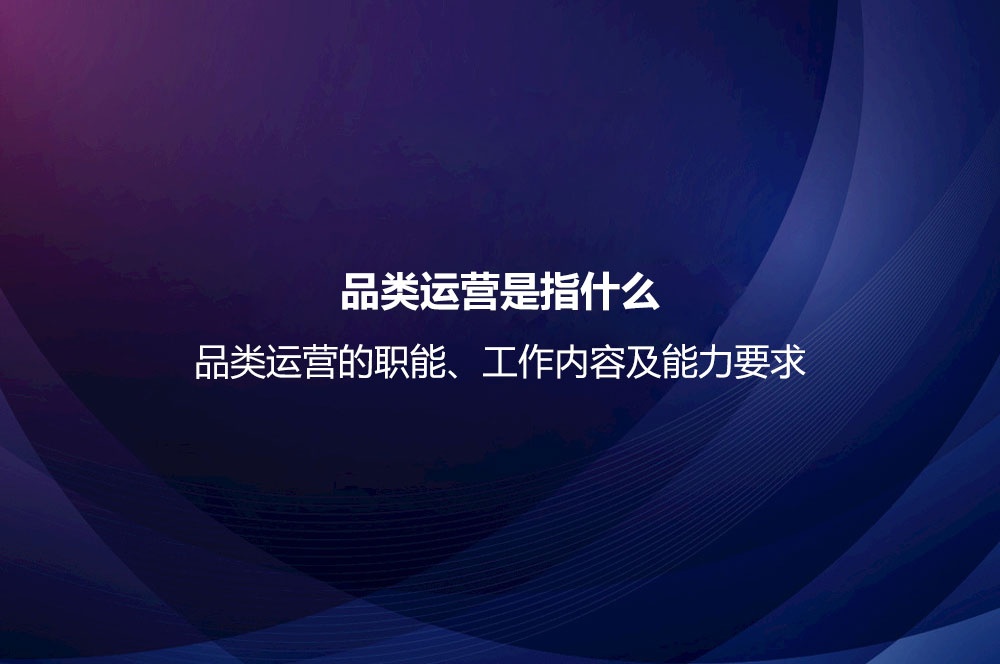 品类运营是指什么

品类运营的职能、工作内容及能力要求